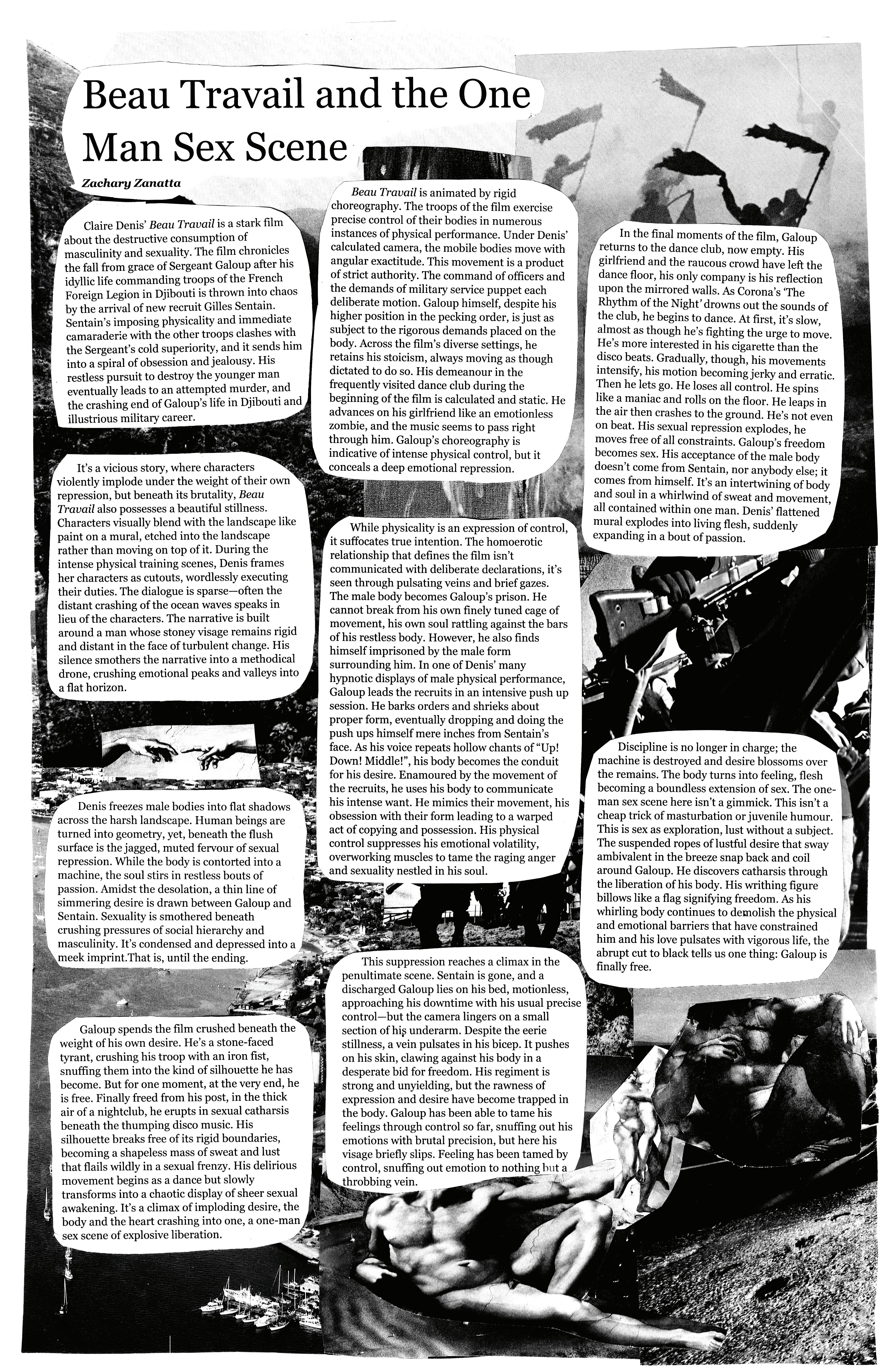 Beau Travail and the One Man Sex Scene

Zachary Zanatta

Claire Denis' Beau Travail is a stark film about the destructive consumption of masculinity and sexuality. The film chronicles the fall from grace of Sergeant Galoup after his idyllic life commanding troops of the French Foreign Legion in Djibouti is thrown into chaos by the arrival of new recruit Gilles Sentain. Sentain's imposing physicality and immediate camaraderie with the other troops clashes with the Sergeant's cold superiority, and it sends him into a spiral of obsession and jealousy. His restless pursuit to destroy the younger man eventually leads to an attempted murder, and the crashing end of Galoup's life in Djibouti and illustrious military career.

It's a vicious story, where characters violently implode under the weight of their own repression, but beneath its brutality, Beau Travail also possesses a beautiful stillness. Characters visually blend with the landscape like paint on a mural, etched into the landscape rather than moving on top of it. During the intense physical training scenes, Denis frames her characters as cutouts, wordlessly executing their duties. The dialogue is sparse—often the distant crashing of the ocean waves speaks in lieu of the characters. The narrative is built around a man whose stoney visage remains rigid and distant in the face of turbulent change. His silence smothers the narrative into a methodical drone, crushing emotional peaks and valleys into a flat horizon.

Denis freezes male bodies into flat shadows across the harsh landscape. Human beings are turned into geometry, yet, beneath the flush surface is the jagged, muted fervour of sexual repression. While the body is contorted into a machine, the soul stirs in restless bouts of passion. Amidst the desolation, a thin line of simmering desire is drawn between Galoup and Sentain. Sexuality is smothered beneath crushing pressures of social hierarchy and masculinity. It's condensed and depressed into a meek imprint.That is, until the ending.

Galoup spends the film crushed beneath the weight of his own desire. He's a stone-faced tyrant, crushing his troop with an iron fist, snuffing them into the kind of silhouette he has become. But for one moment, at the very end, he is free. Finally freed from his post, in the thick air of a nightclub, he erupts in sexual catharsis beneath the thumping disco music. His silhouette breaks free of its rigid boundaries, becoming a shapeless mass of sweat and lust that flails wildly in a sexual frenzy. His delirious movement begins as a dance but slowly transforms into a chaotic display of sheer sexual awakening. It's a climax of imploding desire, the body and the heart crashing into one, a one-man sex scene of explosive liberation.

Beau Travail is animated by rigid choreography. The troops of the film exercise precise control of their bodies in numerous instances of physical performance. Under Denis' calculated camera, the mobile bodies move with angular exactitude. This movement is a product of strict authority. The command of officers and the demands of military service puppet each deliberate motion. Galoup himself, despite his higher position in the pecking order, is just as subject to the rigorous demands placed on the body. Across the film's diverse settings, he retains his stoicism, always moving as though dictated to do so. His demeanour in the frequently visited dance club during the beginning of the film is calculated and static. He advances on his girlfriend like an emotionless zombie, and the music seems to pass right through him. Galoup's choreography is indicative of intense physical control, but it conceals a deep emotional repression.

While physicality is an expression of control, it suffocates true intention. The homoerotic relationship that defines the film isn't communicated with deliberate declarations, it's seen through pulsating veins and brief gazes. The male body becomes Galoup's prison. He cannot break from his own finely tuned cage of movement, his own soul rattling against the bars of his restless body. However, he also finds himself imprisoned by the male form surrounding him. In one of Denis' many hypnotic displays of male physical performance, Galoup leads the recruits in an intensive push up session. He barks orders and shrieks about proper form, eventually dropping and doing the push ups himself mere inches from Sentain's face. As his voice repeats hollow chants of "Up! Down! Middle!", his body becomes the conduit for his desire. Enamoured by the movement of the recruits, he uses his body to communicate his intense want. He mimics their movement, his obsession with their form leading to a warped act of copying and possession. His physical control suppresses his emotional volatility, overworking muscles to tame the raging anger and sexuality nestled in his soul.

This suppression reaches a climax in the penultimate scene. Sentain is gone, and a discharged Galoup lies on his bed, motionless, approaching his downtime with his usual precise control—but the camera lingers on a small section of his underarm. Despite the eerie stillness, a vein pulsates in his bicep. It pushes on his skin, clawing against his body in a desperate bid for freedom. His regiment is strong and unyielding, but the rawness of expression and desire have become trapped in the body. Galoup has been able to tame his feelings through control so far, snuffing out his emotions with brutal precision, but here his visage briefly slips. Feeling has been tamed by control, snuffing out emotion to nothing but a throbbing vein.

In the final moments of the film, Galoup returns to the dance club, now empty. His girlfriend and the raucous crowd have left the dance floor, his only company is his reflection upon the mirrored walls. As Corona's 'The Rhythm of the Night' drowns out the sounds of the club, he begins to dance. At first, it's slow, almost as though he's fighting the urge to move. He's more interested in his cigarette than the disco beats. Gradually, though, his movements intensify, his motion becoming jerky and erratic. Then he lets go. He loses all control. He spins like a maniac and rolls on the floor. He leaps in the air then crashes to the ground. He's not even on beat. His sexual repression explodes, he moves free of all constraints. Galoup's freedom becomes sex. His acceptance of the male body doesn't come from Sentain, nor anybody else; it comes from himself. It's an intertwining of body and soul in a whirlwind of sweat and movement, all contained within one man. Denis' flattened mural explodes into living flesh, suddenly expanding in a bout of passion.

Discipline is no longer in charge; the machine is destroyed and desire blossoms over the remains. The body turns into feeling, flesh becoming a boundless extension of sex. The one-man sex scene here isn't a gimmick. This isn't a cheap trick of masturbation or juvenile humour. This is sex as exploration, lust without a subject. The suspended ropes of lustful desire that sway ambivalent in the breeze snap back and coil around Galoup. He discovers catharsis through the liberation of his body. His writhing figure billows like a flag signifying freedom. As his whirling body continues to demolish the physical and emotional barriers that have constrained him and his love pulsates with vigorous life, the abrupt cut to black tells us one thing: Galoup is finally free.